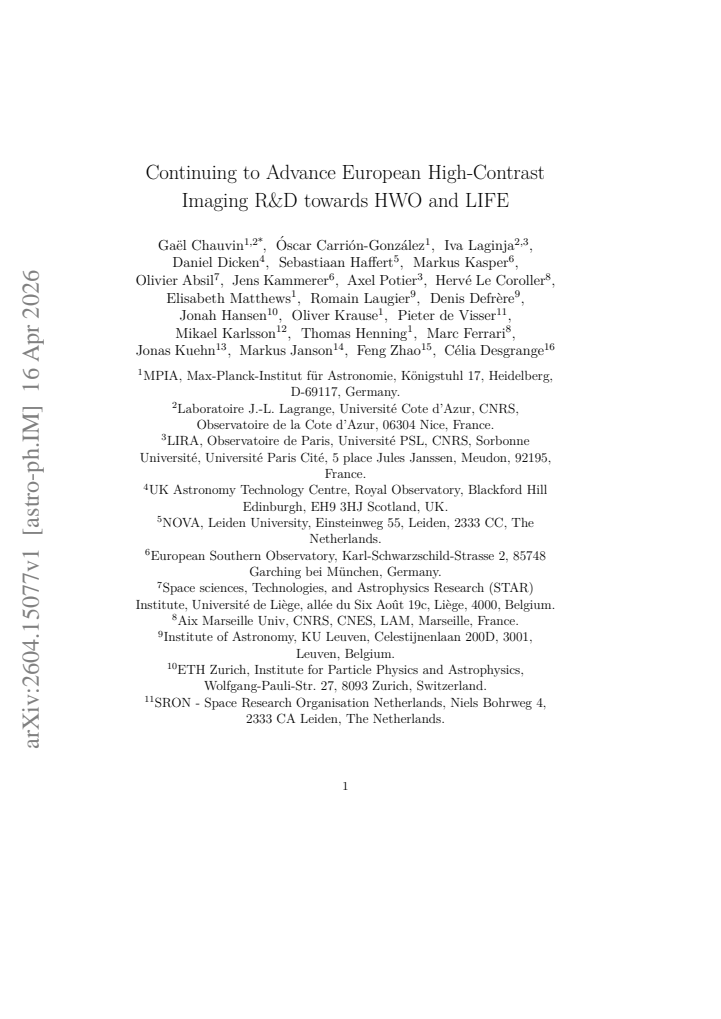 arXiv:2604.15077v1 [astro-ph.IM] 16 Apr 2026

Continuing to Advance European High-Contrast Imaging R&D towards HWO and LIFE

Gaël Chauvin$^{1,2*}$, Óscar Carrión-González$^{1}$, Iva Laginja$^{2,3}$, Daniel Dicken$^{4}$, Sebastiaan Haffert$^{5}$, Markus Kasper$^{6}$, Olivier Absil$^{7}$, Jens Kammerer$^{6}$, Axel Potier$^{3}$, Hervé Le Coroller$^{8}$, Elisabeth Matthews$^{1}$, Romain Laugier$^{9}$, Denis Defrère$^{9}$, Jonah Hansen$^{10}$, Oliver Krause$^{1}$, Pieter de Visser$^{11}$, Mikael Karlsson$^{12}$, Thomas Henning$^{1}$, Marc Ferrari$^{8}$, Jonas Kuehn$^{13}$, Markus Janson$^{14}$, Feng Zhao$^{15}$, Célia Desgrange$^{16}$

$^{1}$MPIA, Max-Planck-Institut für Astronomie, Königstuhl 17, Heidelberg, D-69117, Germany.
$^{2}$Laboratoire J.-L. Lagrange, Université Cote d'Azur, CNRS, Observatoire de la Cote d'Azur, 06304 Nice, France.
$^{3}$LIRA, Observatoire de Paris, Université PSL, CNRS, Sorbonne Université, Université Paris Cité, 5 place Jules Janssen, Meudon, 92195, France.
$^{4}$UK Astronomy Technology Centre, Royal Observatory, Blackford Hill Edinburgh, EH9 3HJ Scotland, UK.
$^{5}$NOVA, Leiden University, Einsteinweg 55, Leiden, 2333 CC, The Netherlands.
$^{6}$European Southern Observatory, Karl-Schwarzschild-Strasse 2, 85748 Garching bei München, Germany.
$^{7}$Space sciences, Technologies, and Astrophysics Research (STAR) Institute, Université de Liège, allée du Six Août 19c, Liège, 4000, Belgium.
$^{8}$Aix Marseille Univ, CNRS, CNES, LAM, Marseille, France.
$^{9}$Institute of Astronomy, KU Leuven, Celestijnenlaan 200D, 3001, Leuven, Belgium.
$^{10}$ETH Zurich, Institute for Particle Physics and Astrophysics, Wolfgang-Pauli-Str. 27, 8093 Zurich, Switzerland.
$^{11}$SRON - Space Research Organisation Netherlands, Niels Bohrweg 4, 2333 CA Leiden, The Netherlands.

1